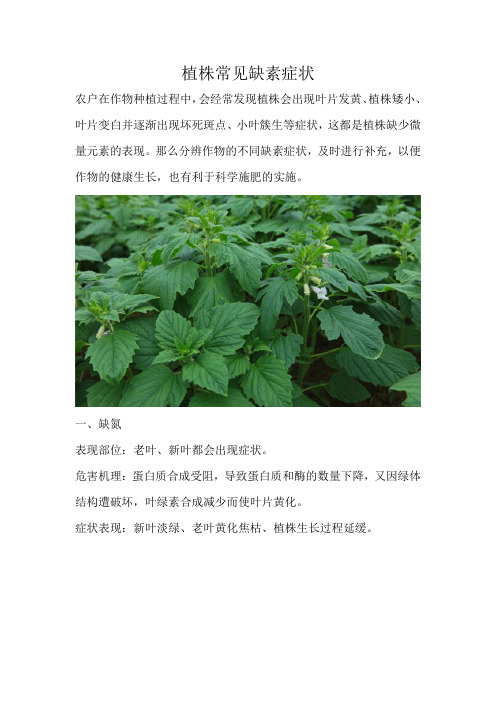 植株常见缺素症状

农户在作物种植过程中，会经常发现植株会出现叶片发黄、植株矮小、叶片变白并逐渐出现坏死斑点、小叶簇生等症状，这都是植株缺少微量元素的表现。那么分辨作物的不同缺素症状，及时进行补充，以便作物的健康生长，也有利于科学施肥的实施。

一、缺氮

表现部位：老叶、新叶都会出现症状。

危害机理：蛋白质合成受阻，导致蛋白质和酶的数量下降，又因绿体结构遭破坏，叶绿素合成减少而使叶片黄化。

症状表现：新叶淡绿、老叶黄化焦枯、植株生长过程延缓。